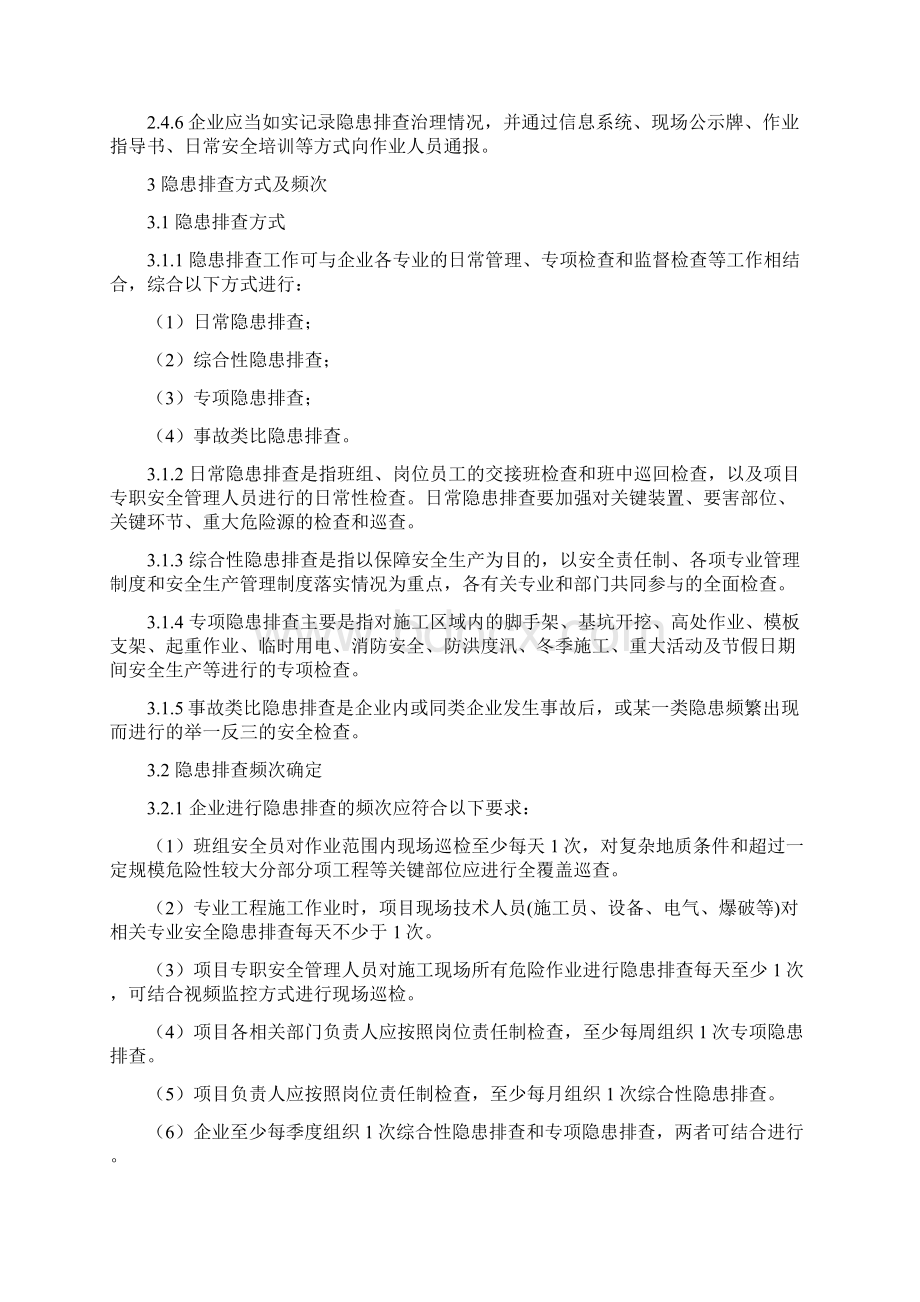 2.4.6 企业应当如实记录隐患排查治理情况，并通过信息系统、现场公示牌、作业指导书、日常安全培训等方式向作业人员通报。

3 隐患排查方式及频次

3.1 隐患排查方式

3.1.1 隐患排查工作可与企业各专业的日常管理、专项检查和监督检查等工作相结合，综合以下方式进行：

（1）日常隐患排查；

（2）综合性隐患排查；

（3）专项隐患排查；

（4）事故类比隐患排查。

3.1.2 日常隐患排查是指班组、岗位员工的交接班检查和班中巡回检查，以及项目专职安全管理人员进行的日常性检查。日常隐患排查要加强对关键装置、要害部位、关键环节、重大危险源的检查和巡查。

3.1.3 综合性隐患排查是指以保障安全生产为目的，以安全责任制、各项专业管理制度和安全生产管理制度落实情况为重点，各有关专业和部门共同参与的全面检查。

3.1.4 专项隐患排查主要是指对施工区域内的脚手架、基坑开挖、高处作业、模板支架、起重作业、临时用电、消防安全、防洪度汛、冬季施工、重大活动及节假日期间安全生产等进行的专项检查。

3.1.5 事故类比隐患排查是企业内或同类企业发生事故后，或某一类隐患频繁出现而进行的举一反三的安全检查。

3.2 隐患排查频次确定

3.2.1 企业进行隐患排查的频次应符合以下要求：

（1）班组安全员对作业范围内现场巡检至少每天 1 次，对复杂地质条件和超过一定规模危险性较大分部分项工程等关键部位应进行全覆盖巡查。

（2）专业工程施工作业时，项目现场技术人员(施工员、设备、电气、爆破等)对相关专业安全隐患排查每天不少于 1 次。

（3）项目专职安全管理人员对施工现场所有危险作业进行隐患排查每天至少 1 次，可结合视频监控方式进行现场巡检。

（4）项目各相关部门负责人应按照岗位责任制检查，至少每周组织 1 次专项隐患排查。

（5）项目负责人应按照岗位责任制检查，至少每月组织 1 次综合性隐患排查。

（6）企业至少每季度组织 1 次综合性隐患排查和专项隐患排查，两者可结合进行。